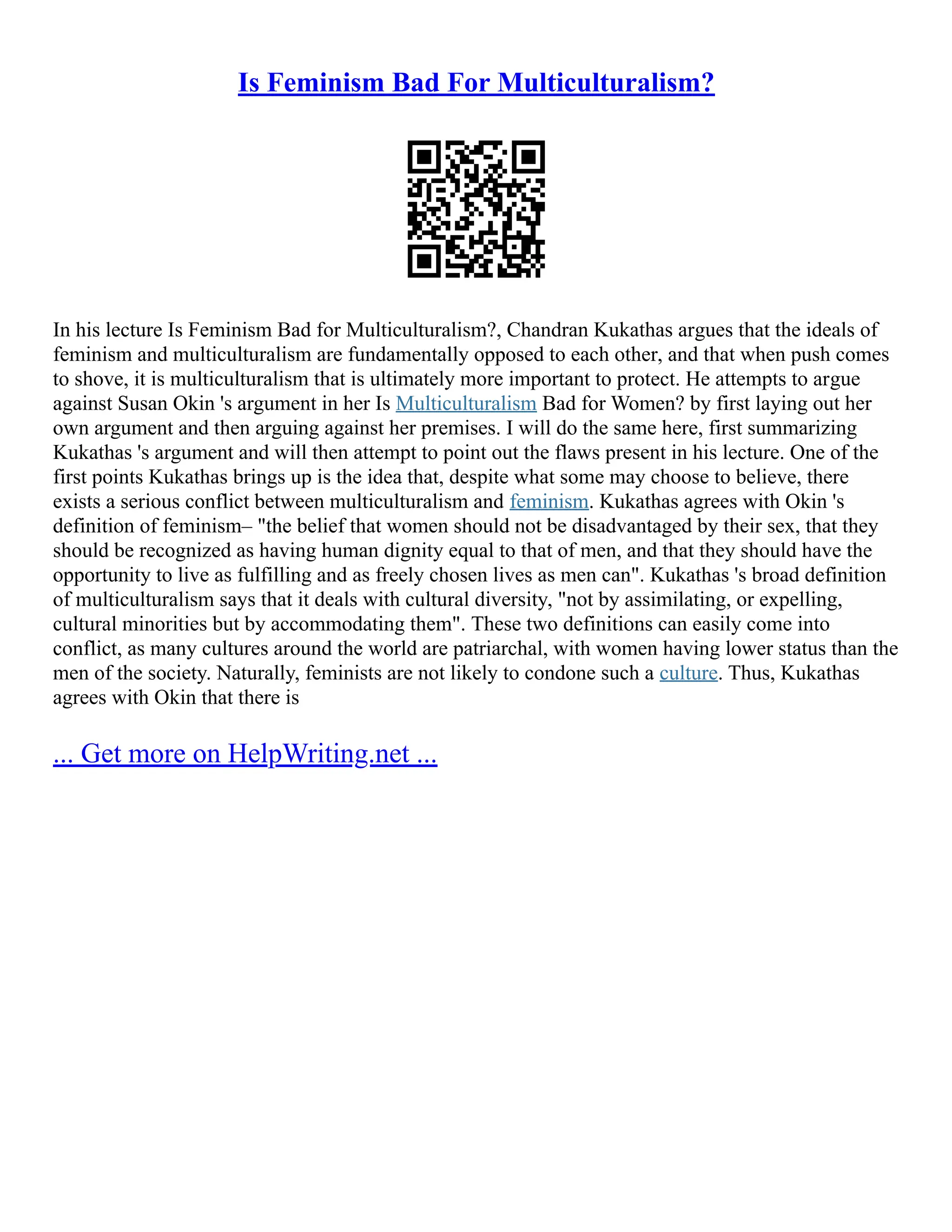 Is Feminism Bad For Multiculturalism?

In his lecture Is Feminism Bad for Multiculturalism?, Chandran Kukathas argues that the ideals of feminism and multiculturalism are fundamentally opposed to each other, and that when push comes to shove, it is multiculturalism that is ultimately more important to protect. He attempts to argue against Susan Okin 's argument in her Is Multiculturalism Bad for Women? by first laying out her own argument and then arguing against her premises. I will do the same here, first summarizing Kukathas 's argument and will then attempt to point out the flaws present in his lecture. One of the first points Kukathas brings up is the idea that, despite what some may choose to believe, there exists a serious conflict between multiculturalism and feminism. Kukathas agrees with Okin 's definition of feminism– "the belief that women should not be disadvantaged by their sex, that they should be recognized as having human dignity equal to that of men, and that they should have the opportunity to live as fulfilling and as freely chosen lives as men can". Kukathas 's broad definition of multiculturalism says that it deals with cultural diversity, "not by assimilating, or expelling, cultural minorities but by accommodating them". These two definitions can easily come into conflict, as many cultures around the world are patriarchal, with women having lower status than the men of the society. Naturally, feminists are not likely to condone such a culture. Thus, Kukathas agrees with Okin that there is

... Get more on HelpWriting.net ...